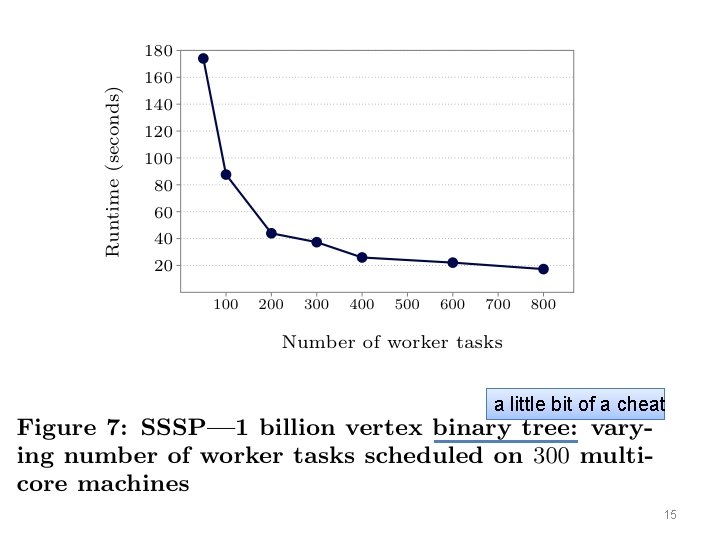 180
160
140
120
100
80
60
40
20

Runtime (seconds)

100 200 300 400 500 600 700 800

Number of worker tasks

a little bit of a cheat

Figure 7: SSSP—1 billion vertex binary tree: varying number of worker tasks scheduled on 300 multicore machines

15